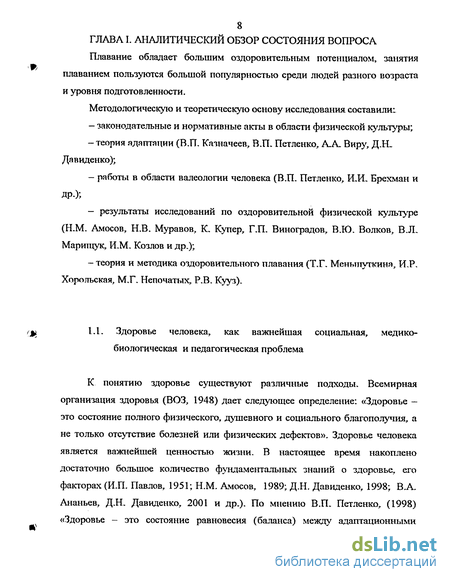 8

ГЛАВА I. АНАЛИТИЧЕСКИЙ ОБЗОР СОСТОЯНИЯ ВОПРОСА

Плавание обладает большим оздоровительным потенциалом, занятия плаванием пользуются большой популярностью среди людей разного возраста и уровня подготовленности.

Методологическую и теоретическую основу исследования составили:

– законодательные и нормативные акты в области физической культуры;

– теория адаптации (В.П. Казначеев, В.П. Петленко, А.А. Виру, Д.Н. Давиденко);

– работы в области валеологии человека (В.П. Петленко, И.И. Брехман и др.);

– результаты исследований по оздоровительной физической культуре (Н.М. Амосов, Н.В. Муравов, К. Купер, Г.П. Виноградов, В.Ю. Волков, В.Л. Марищук, И.М. Козлов и др.);

– теория и методика оздоровительного плавания (Т.Г. Меньшуткина, И.Р. Хорольская, М.Г. Непочатых, Р.В. Кууз).

1.1. Здоровье человека, как важнейшая социальная, медико-биологическая и педагогическая проблема

К понятию здоровье существуют различные подходы. Всемирная организация здоровья (ВОЗ, 1948) дает следующее определение: «Здоровье – это состояние полного физического, душевного и социального благополучия, а не только отсутствие болезней или физических дефектов». Здоровье человека является важнейшей ценностью жизни. В настоящее время накоплено достаточно большое количество фундаментальных знаний о здоровье, его факторах (И.П. Павлов, 1951; Н.М. Амосов, 1989; Д.Н. Давиденко, 1998; В.А. Ананьев, Д.Н. Давиденко, 2001 и др.). По мнению В.П. Петленко, (1998) «Здоровье – это состояние равновесия (баланса) между адаптационными

dsLib.net
библиотека диссертаций